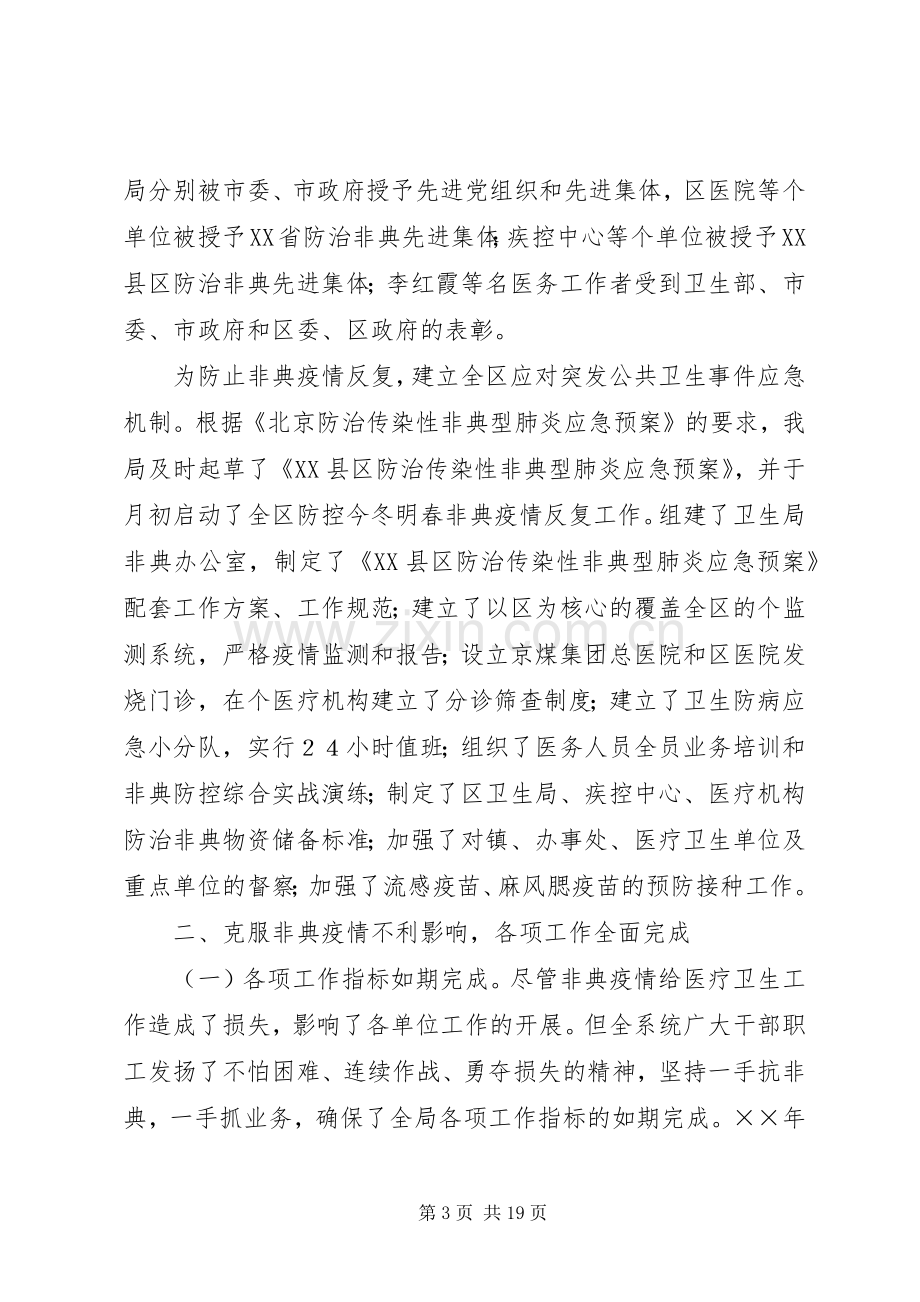 局分别被市委、市政府授予先进党组织和先进集体，区医院等个单位被授予XX省防治非典先进集体;疾控中心等个单位被授予XX县区防治非典先进集体；李红霞等名医务工作者受到卫生部、市委、市政府和区委、区政府的表彰。

为防止非典疫情反复，建立全区应对突发公共卫生事件应急机制。根据《北京防治传染性非典型肺炎应急预案》的要求，我局及时起草了《XX县区防治传染性非典型肺炎应急预案》，并于月初启动了全区防控今冬明春非典疫情反复工作。组建了卫生局非典办公室，制定了《XX县区防治传染性非典型肺炎应急预案》配套工作方案、工作规范；建立了以区为核心的覆盖全区的个监测系统，严格疫情监测和报告；设立京煤集团总医院和区医院发烧门诊，在个医疗机构建立了分诊筛查制度；建立了卫生防病应急小分队，实行24小时值班；组织了医务人员全员业务培训和非典防控综合实战演练；制定了区卫生局、疾控中心、医疗机构防治非典物资储备标准；加强了对镇、办事处、医疗卫生单位及重点单位的督察；加强了流感疫苗、麻风腮疫苗的预防接种工作。

二、克服非典疫情不利影响，各项工作全面完成

（一）各项工作指标如期完成。尽管非典疫情给医疗卫生工作造成了损失，影响了各单位工作的开展。但全系统广大干部职工发扬了不怕困难、连续作战、勇夺损失的精神，坚持一手抗非典，一手抓业务，确保了全局各项工作指标的如期完成。××年

第3页 共19页

www.zixin.com.cn